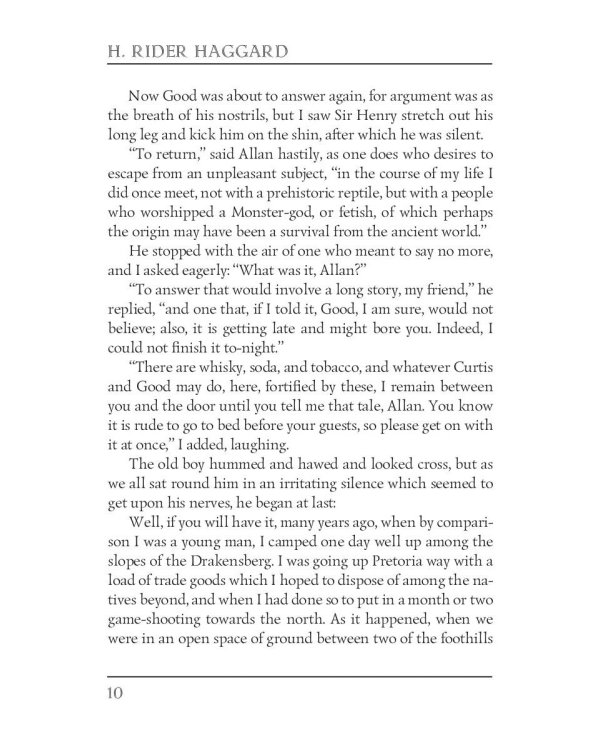 H. RIDER HAGGARD

Now Good was about to answer again, for argument was as the breath of his nostrils, but I saw Sir Henry stretch out his long leg and kick him on the shin, after which he was silent.

"To return," said Allan hastily, as one does who desires to escape from an unpleasant subject, "in the course of my life I did once meet, not with a prehistoric reptile, but with a people who worshipped a Monster-god, or fetish, of which perhaps the origin may have been a survival from the ancient world."

He stopped with the air of one who meant to say no more, and I asked eagerly: "What was it, Allan?"

"To answer that would involve a long story, my friend," he replied, "and one that, if I told it, Good, I am sure, would not believe; also, it is getting late and might bore you. Indeed, I could not finish it to-night."

"There are whisky, soda, and tobacco, and whatever Curtis and Good may do, here, fortified by these, I remain between you and the door until you tell me that tale, Allan. You know it is rude to go to bed before your guests, so please get on with it at once," I added, laughing.

The old boy hummed and hawed and looked cross, but as we all sat round him in an irritating silence which seemed to get upon his nerves, he began at last:

Well, if you will have it, many years ago, when by comparison I was a young man, I camped one day well up among the slopes of the Drakensberg. I was going up Pretoria way with a load of trade goods which I hoped to dispose of among the natives beyond, and when I had done so to put in a month or two game-shooting towards the north. As it happened, when we were in an open space of ground between two of the foothills

10